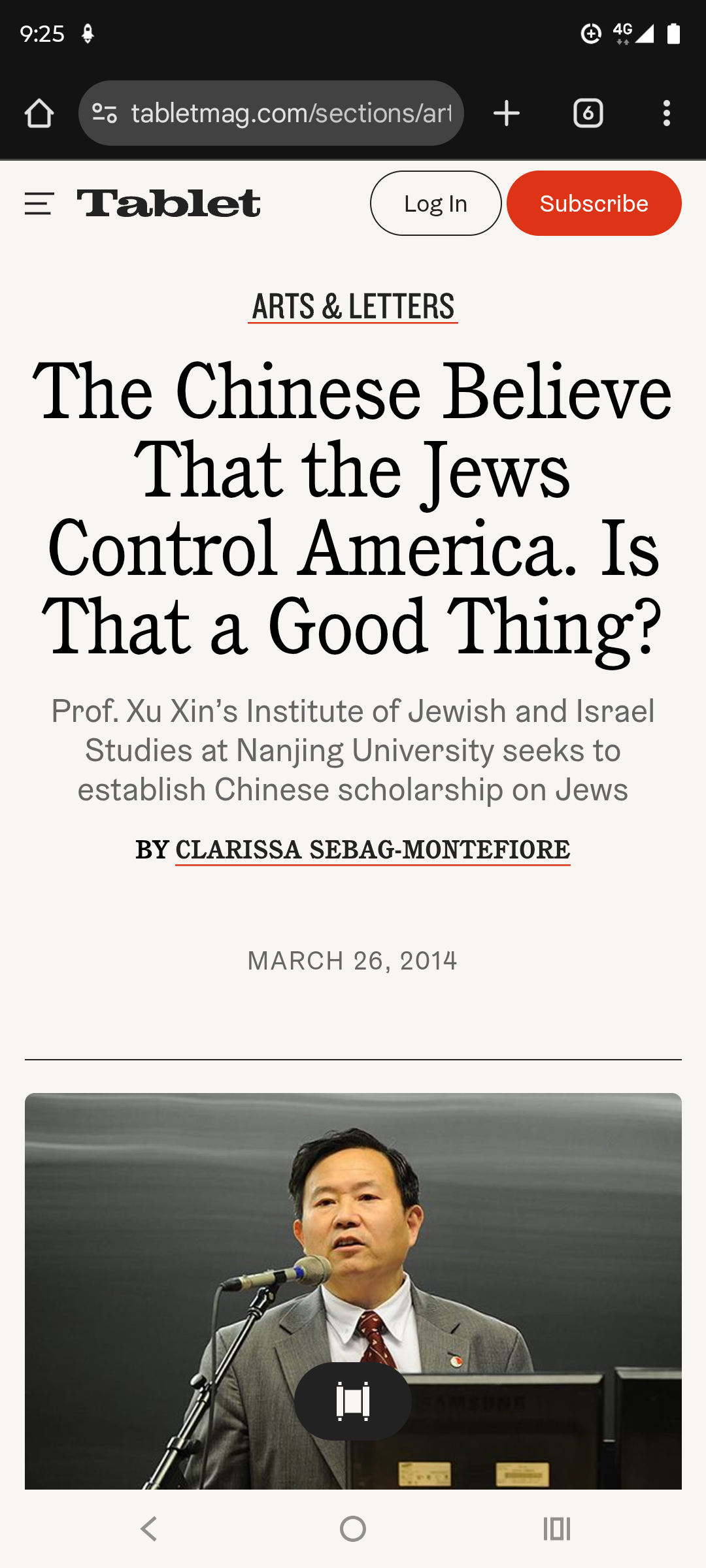 9:25

4G

tabletmag.com/sections/art

6

Tablet

Log In

Subscribe

ARTS & LETTERS

The Chinese Believe That the Jews Control America. Is That a Good Thing?

Prof. Xu Xin's Institute of Jewish and Israel Studies at Nanjing University seeks to establish Chinese scholarship on Jews

BY CLARISSA SEBAG-MONTEFIORE

MARCH 26, 2014

SAMSUNG